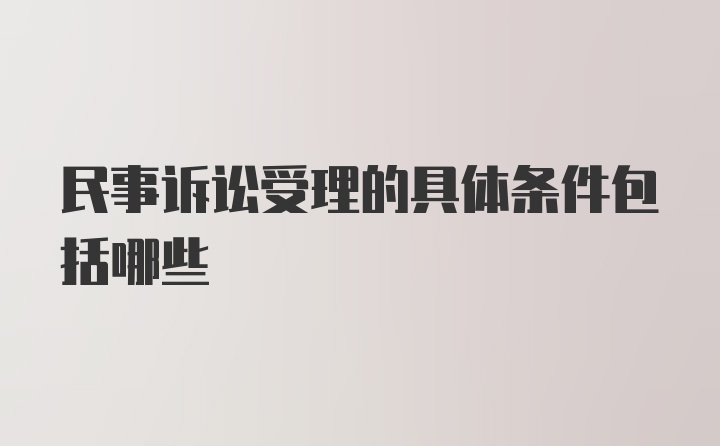 民事诉讼受理的具体条件包括哪些